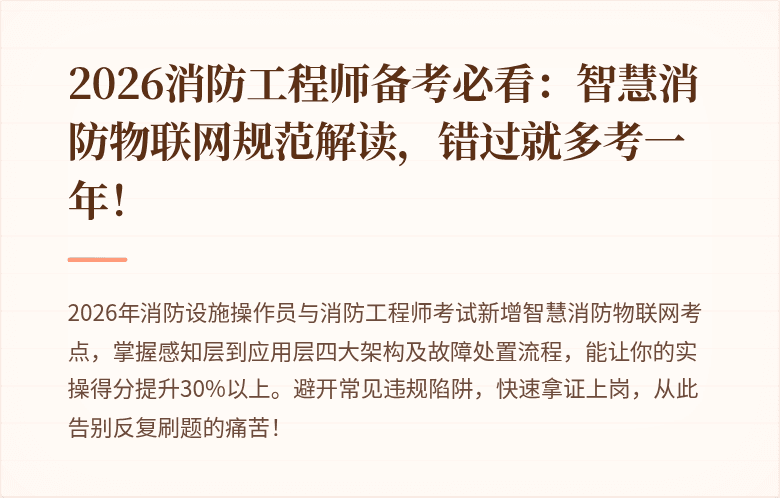 2026消防工程师备考必看：智慧消防物联网规范解读，错过就多考一年！

2026年消防设施操作员与消防工程师考试新增智慧消防物联网考点，掌握感知层到应用层四大架构及故障处置流程，能让你的实操得分提升30%以上。避开常见违规陷阱，快速拿证上岗，从此告别反复刷题的痛苦！